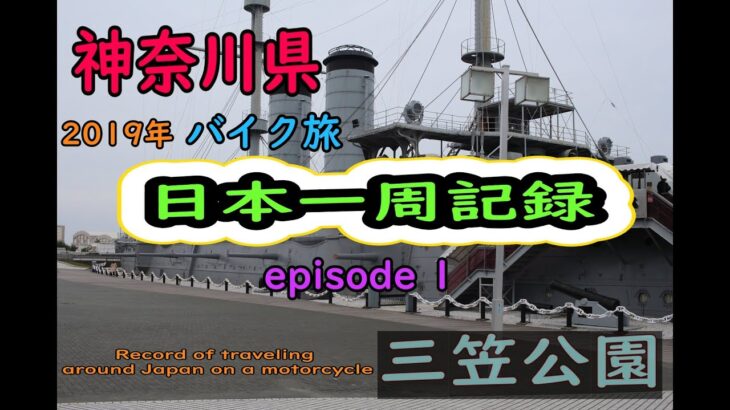 神奈川県

2019年 バイク旅

日本一周記録

episode 1

Record of traveling around Japan on a motorcycle

三笠公園